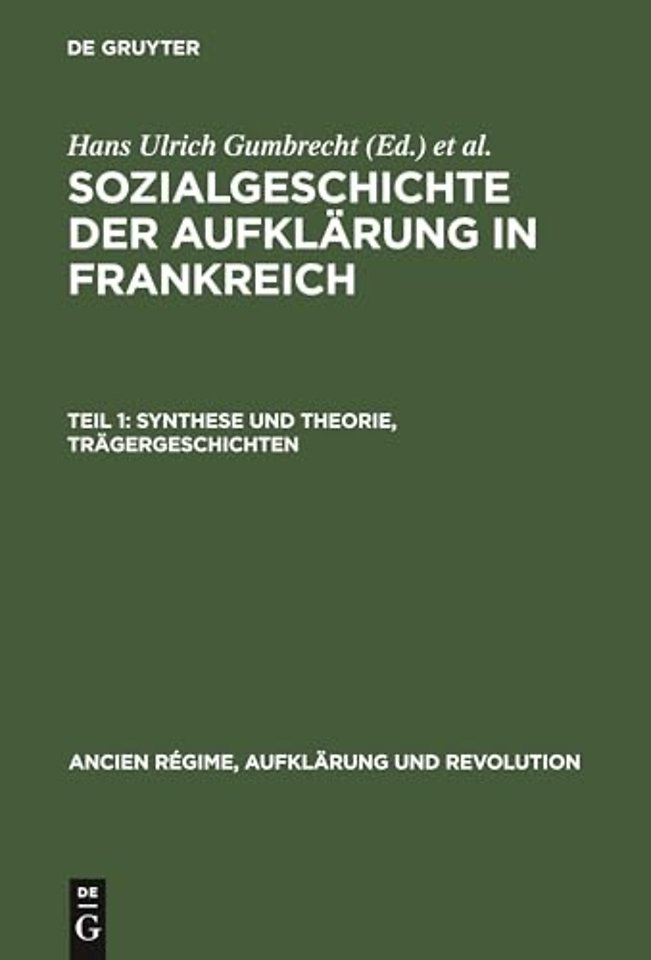 DE GRUYTER

Hans Ulrich Gumbrecht (Ed.) et al.

SOZIALGESCHICHTE DER AUFKLÄRUNG IN FRANKREICH

TEIL 1: SYNTHESE UND THEORIE, TRÄGERGESCHICHTEN

ANCIEN RÉGIME, AUFKLÄRUNG UND REVOLUTION

DE G